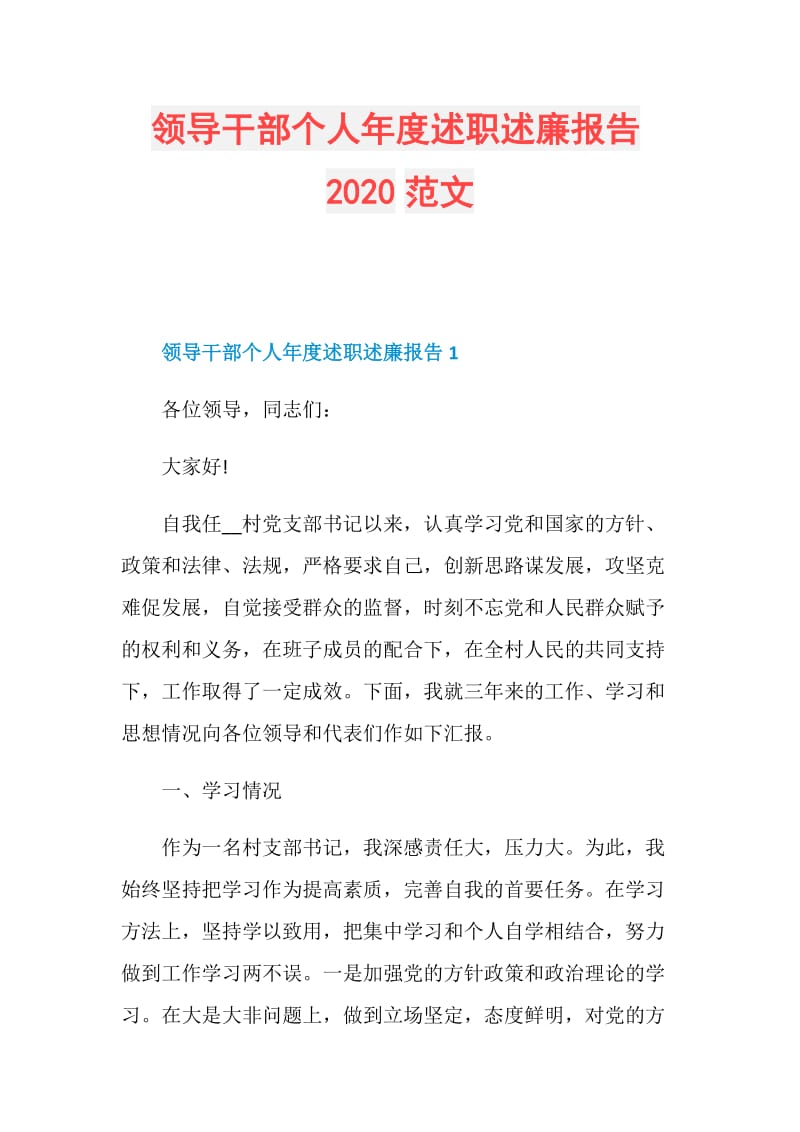 领导干部个人年度述职述廉报告 2020 范文

领导干部个人年度述职述廉报告 1

各位领导，同志们：

大家好!

自我任__村党支部书记以来，认真学习党和国家的方针、政策和法律、法规，严格要求自己，创新思路谋发展，攻坚克难促发展，自觉接受群众的监督，时刻不忘党和人民群众赋予的权利和义务，在班子成员的配合下，在全村人民的共同支持下，工作取得了一定成效。下面，我就三年来的工作、学习和思想情况向各位领导和代表们作如下汇报。

一、学习情况

作为一名村支部书记，我深感责任大，压力大。为此，我始终坚持把学习作为提高素质，完善自我的首要任务。在学习方法上，坚持学以致用，把集中学习和个人自学相结合，努力做到工作学习两不误。一是加强党的方针政策和政治理论的学习。在大是大非问题上，做到立场坚定，态度鲜明，对党的方